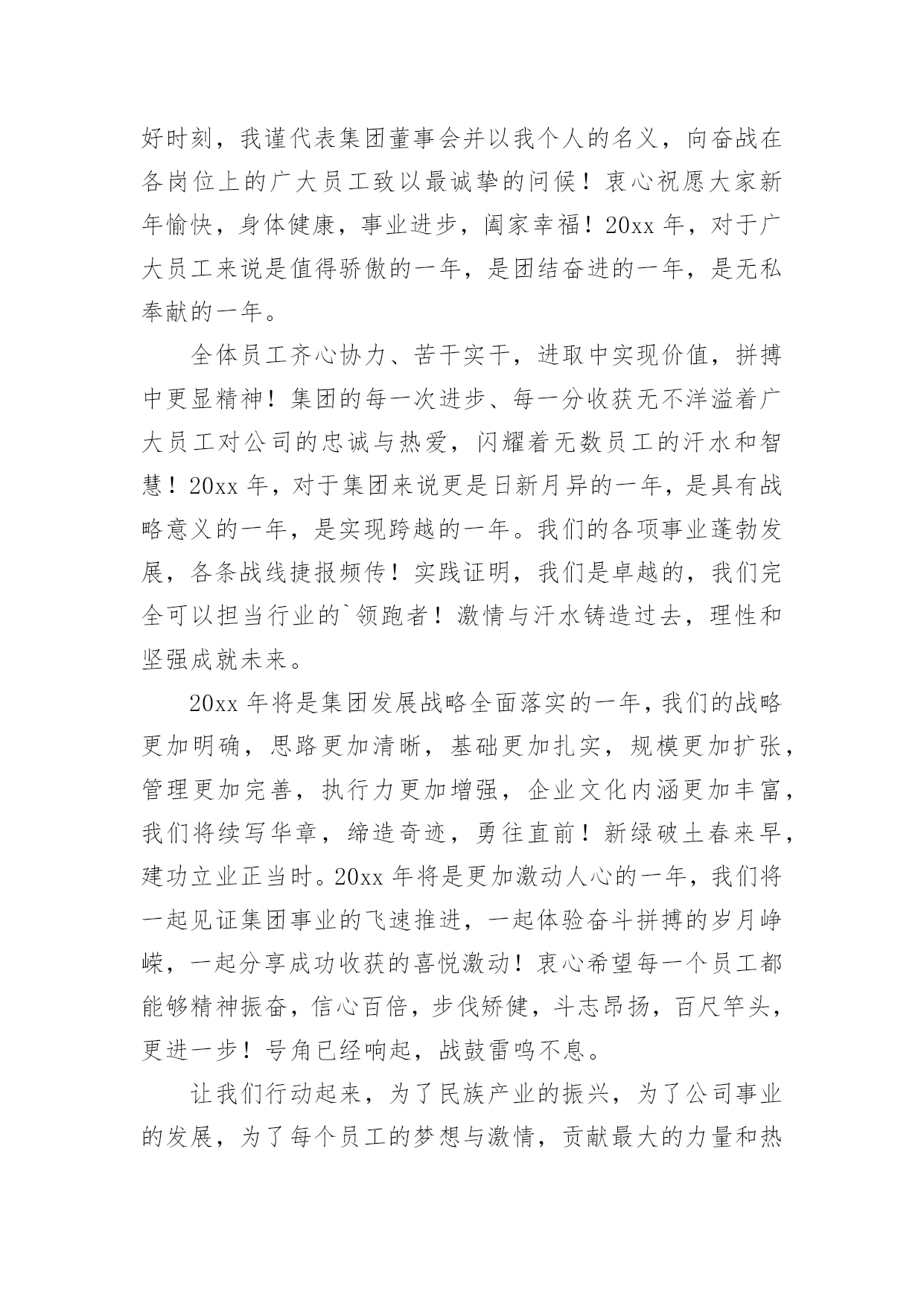 好时刻，我谨代表集团董事会并以我个人的名义，向奋战在各岗位上的广大员工致以最诚挚的问候！衷心祝愿大家新年愉快，身体健康，事业进步，阖家幸福！20xx 年，对于广大员工来说是值得骄傲的一年，是团结奋进的一年，是无私奉献的一年。

全体员工齐心协力、苦干实干，进取中实现价值，拼搏中更显精神！集团的每一次进步、每一分收获无不洋溢着广大员工对公司的忠诚与热爱，闪耀着无数员工的汗水和智慧！20xx 年，对于集团来说更是日新月异的一年，是具有战略意义的一年，是实现跨越的一年。我们的各项事业蓬勃发展，各条战线捷报频传！实践证明，我们是卓越的，我们完全可以担当行业的`领跑者！激情与汗水铸造过去，理性和坚强成就未来。

20xx 年将是集团发展战略全面落实的一年，我们的战略更加明确，思路更加清晰，基础更加扎实，规模更加扩张，管理更加完善，执行力更加增强，企业文化内涵更加丰富，我们将续写华章，缔造奇迹，勇往直前！新绿破土春来早，建功立业正当时。20xx 年将是更加激动人心的一年，我们将一起见证集团事业的飞速推进，一起体验奋斗拼搏的岁月峥嵘，一起分享成功收获的喜悦激动！衷心希望每一个员工都能够精神振奋，信心百倍，步伐矫健，斗志昂扬，百尺竿头，更进一步！号角已经响起，战鼓雷鸣不息。

让我们行动起来，为了民族产业的振兴，为了公司事业的发展，为了每个员工的梦想与激情，贡献最大的力量和热